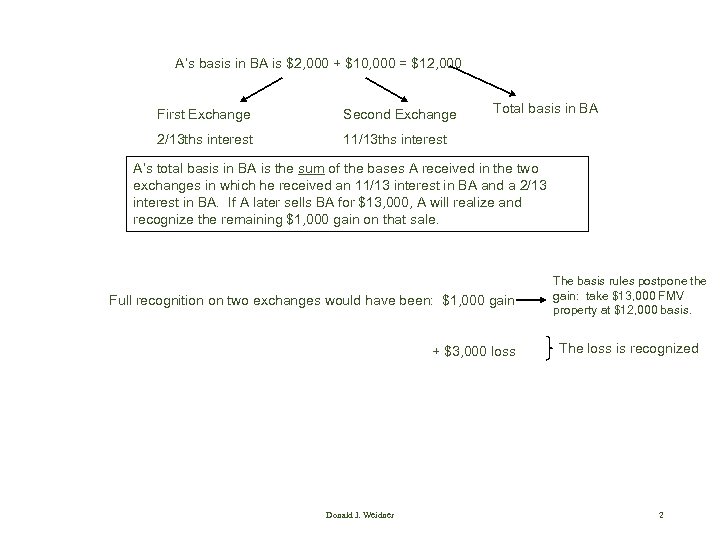 A's basis in BA is \$2,000 + \$10,000 = \$12,000

First Exchange

2/13ths interest

Second Exchange

11/13ths interest

Total basis in BA

A's total basis in BA is the sum of the bases A received in the two exchanges in which he received an 11/13 interest in BA and a 2/13 interest in BA. If A later sells BA for \$13,000, A will realize and recognize the remaining \$1,000 gain on that sale.

Full recognition on two exchanges would have been: \$1,000 gain

The basis rules postpone the gain: take \$13,000 FMV property at \$12,000 basis.

+ \$3,000 loss

The loss is recognized

Donald J. Weidner

2